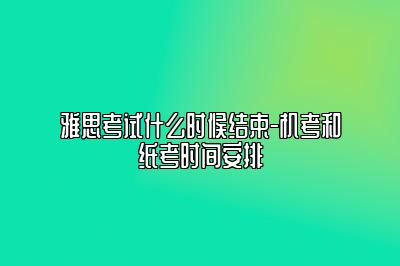 雅思考试什么时候结束-机考和纸考时间安排